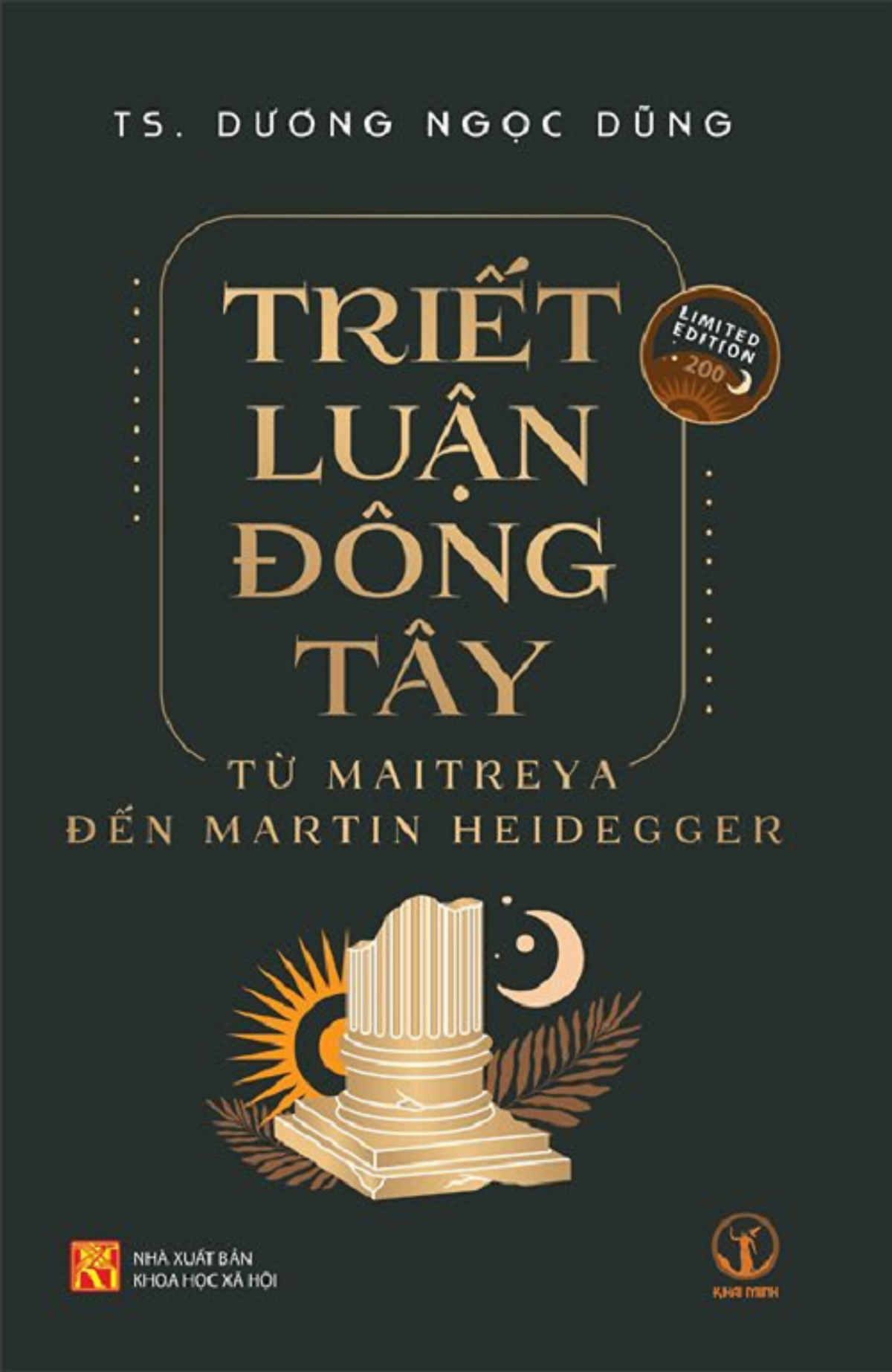 TS. DƯƠNG NGỌC DŨNG

TRIẾT LUẬN ĐÔNG TÂY

LIMITED EDITION 200

TỪ MAITREYA ĐẾN MARTIN HEIDEGGER

NHÀ XUẤT BẢN KHOA HỌC XÃ HỘI

KHAI MINH